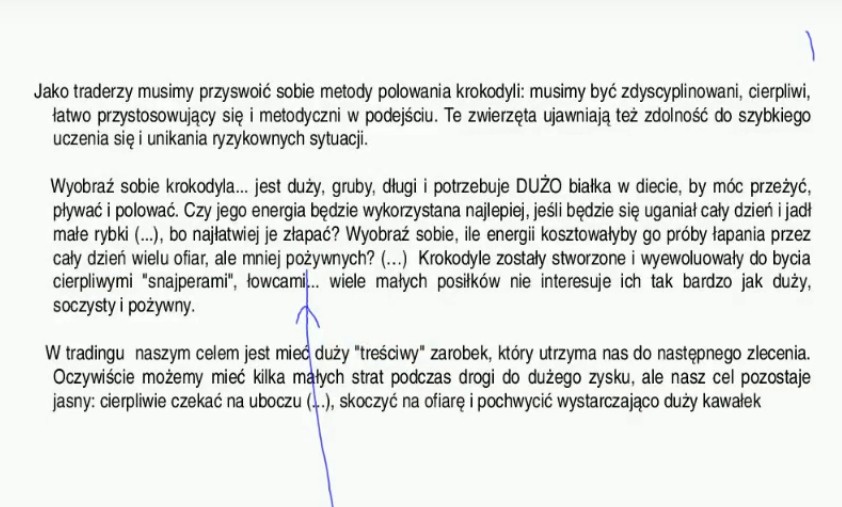 Jako traderzy musimy przyswoić sobie metody polowania krokodyli: musimy być zdyscyplinowani, cierpliwi, łatwo przystosowujący się i metodyczni w podejściu. Te zwierzęta ujawniają też zdolność do szybkiego uczenia się i unikania ryzykownych sytuacji.

Wyobraź sobie krokodyla... jest duży, gruby, długi i potrzebuje DUŻO białka w diecie, by móc przeżyć, pływać i polować. Czy jego energia będzie wykorzystana najlepiej, jeśli będzie się uganiał cały dzień i jadł małe rybki (...), bo najłatwiej je złapać? Wyobraź sobie, ile energii kosztowałyby go próby łapania przez cały dzień wielu ofiar, ale mniej pożywnych? (...) Krokodyle zostały stworzone i wyewoluowały do bycia cierpliwymi "snajperami", łowcami... wiele małych posiłków nie interesuje ich tak bardzo jak duży, soczysty i pożywny.

W tradingu naszym celem jest mieć duży "treściwy" zarobek, który utrzyma nas do następnego zlecenia. Oczywiście możemy mieć kilka małych strat podczas drogi do dużego zysku, ale nasz cel pozostaje jasny: cierpliwie czekać na uboczu (...), skoczyć na ofiarę i pochwycić wystarczająco duży kawałek